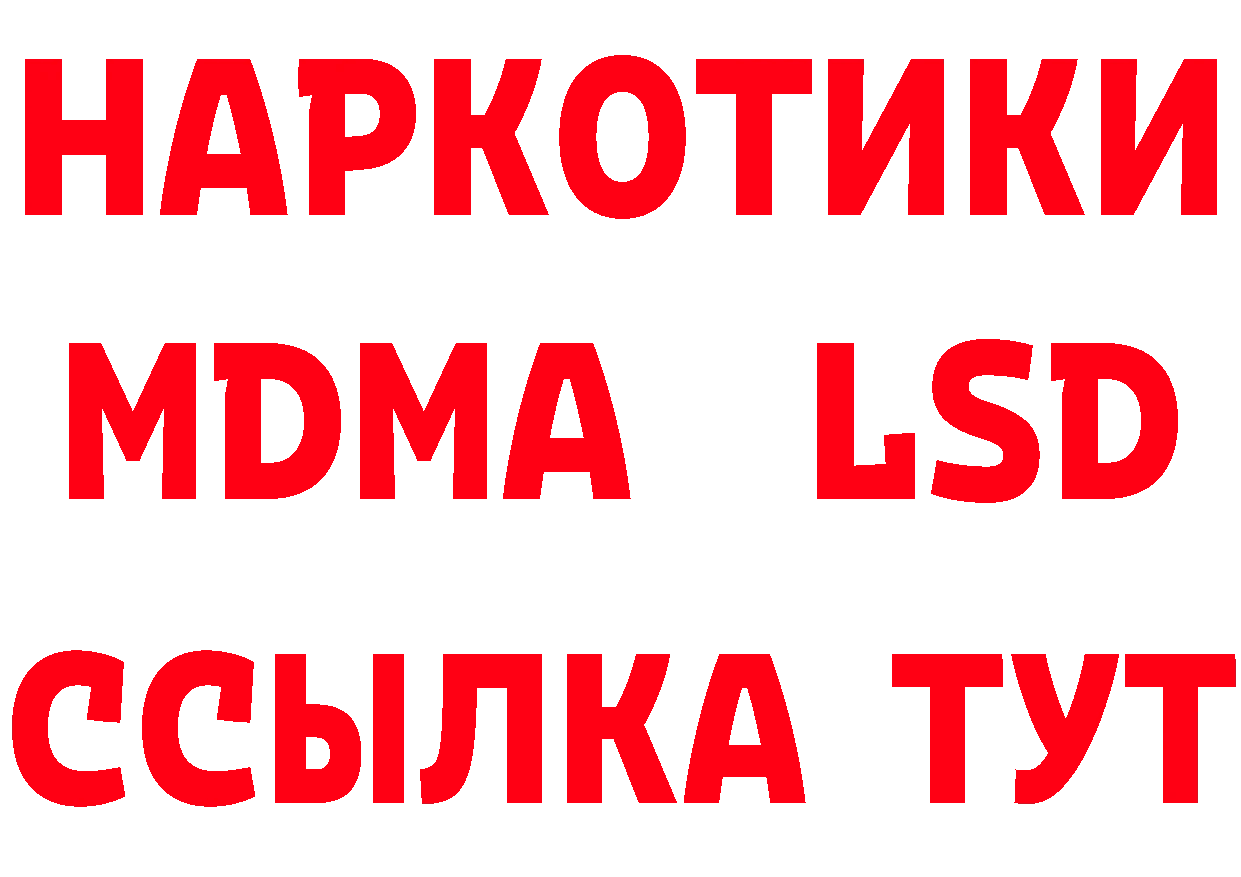 НАРКОТИКИ
MDMA LSD
ССЫЛКА ТУТ